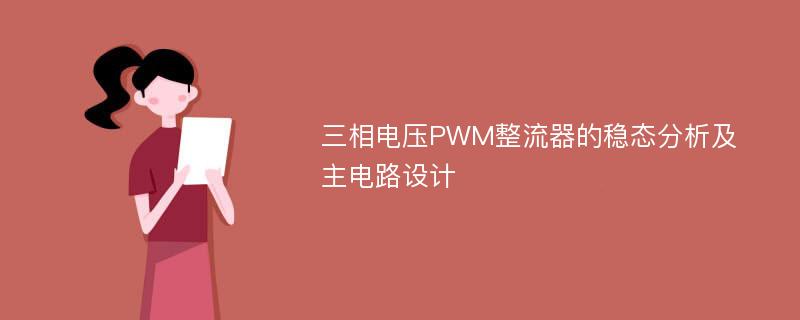 三相电压PWM整流器的稳态分析及主电路设计